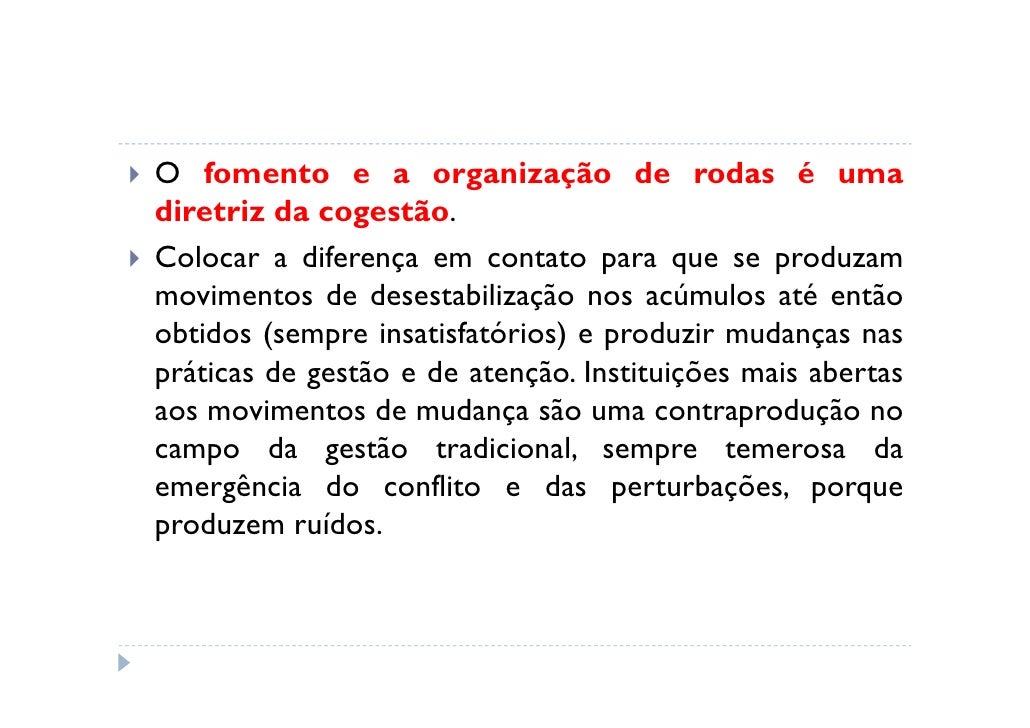 O fomento e a organização de rodas é uma diretriz da cogestão.

Colocar a diferença em contato para que se produzam movimentos de desestabilização nos acúmulos até então obtidos (sempre insatisfatórios) e produzir mudanças nas práticas de gestão e de atenção. Instituições mais abertas aos movimentos de mudança são uma contraprodução no campo da gestão tradicional, sempre temerosa da emergência do conflito e das perturbações, porque produzem ruídos.